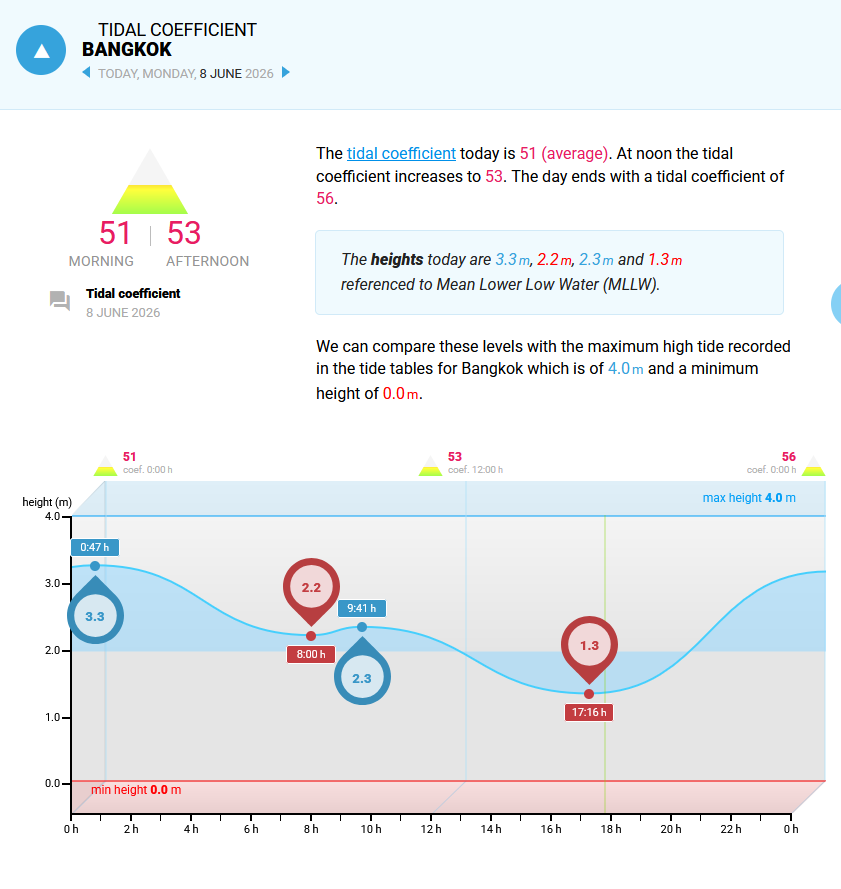 TIDAL COEFFICIENT
BANGKOK
TODAY, MONDAY, 8 JUNE 2026

51 | 53
MORNING AFTERNOON

Tidal coefficient
8 JUNE 2026

The tidal coefficient today is 51 (average). At noon the tidal coefficient increases to 53. The day ends with a tidal coefficient of 56.

The heights today are 3.3 m, 2.2 m, 2.3 m and 1.3 m referenced to Mean Lower Low Water (MLLW).

We can compare these levels with the maximum high tide recorded in the tide tables for Bangkok which is of 4.0 m and a minimum height of 0.0 m.

51 coef. 0:00 h
53 coef. 12:00 h
56 coef. 0:00 h

height (m)
max height 4.0 m
4.0
3.0
2.0
1.0
0.0
0:47 h
3.3
2.2
8:00 h
9:41 h
2.3
1.3
17:16 h
min height 0.0 m
0 h 2 h 4 h 6 h 8 h 10 h 12 h 14 h 16 h 18 h 20 h 22 h 0 h